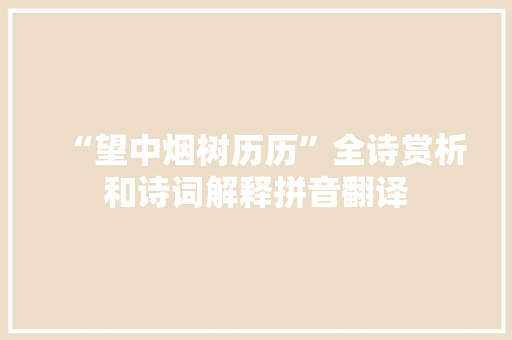 “望中烟树历历”全诗赏析和诗词解释拼音翻译